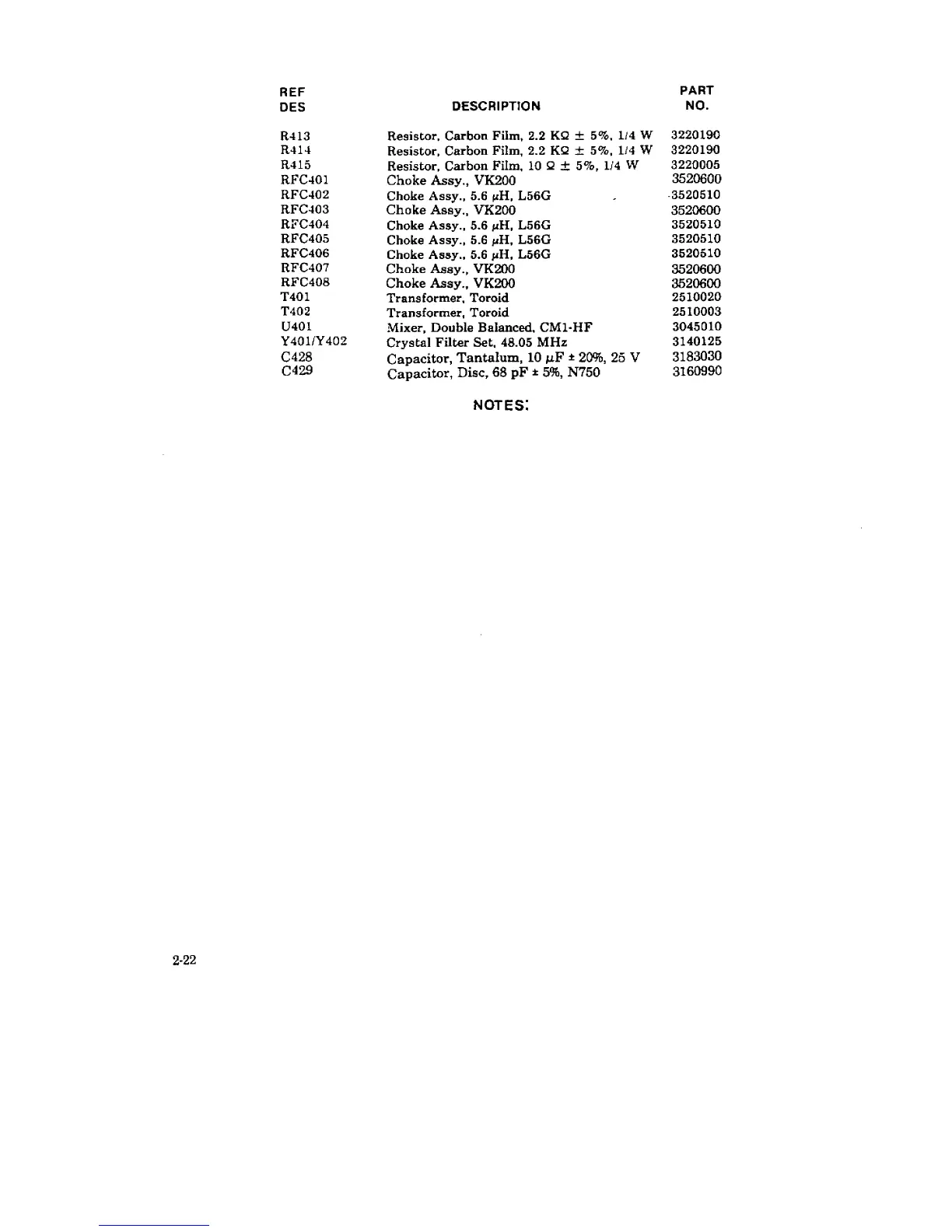 | REF DES | DESCRIPTION | PART NO. |
|---|---|---|
| R413 | Resistor, Carbon Film, 2.2 KΩ ± 5%, 1/4 W | 3220190 |
| R414 | Resistor, Carbon Film, 2.2 KΩ ± 5%, 1/4 W | 3220190 |
| R415 | Resistor, Carbon Film, 10 Ω ± 5%, 1/4 W | 3220005 |
| RFC401 | Choke Assy., VK200 | 3520600 |
| RFC402 | Choke Assy., 5.6 μH, L56G | 3520510 |
| RFC403 | Choke Assy., VK200 | 3520600 |
| RFC404 | Choke Assy., 5.6 μH, L56G | 3520510 |
| RFC405 | Choke Assy., 5.6 μH, L56G | 3520510 |
| RFC406 | Choke Assy., 5.6 μH, L56G | 3520510 |
| RFC407 | Choke Assy., VK200 | 3520600 |
| RFC408 | Choke Assy., VK200 | 3520600 |
| T401 | Transformer, Toroid | 2510020 |
| T402 | Transformer, Toroid | 2510003 |
| U401 | Mixer, Double Balanced, CM1-HF | 3045010 |
| Y401/Y402 | Crystal Filter Set, 48.05 MHz | 3140125 |
| C428 | Capacitor, Tantalum, 10 μF ± 20%, 25 V | 3183030 |
| C429 | Capacitor, Disc, 68 pF ± 5%, N750 | 3160990 |

NOTES:

2-22